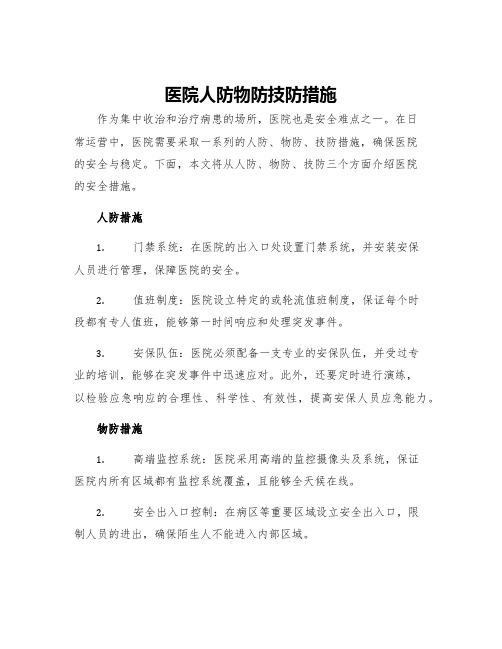 医院人防物防技防措施

作为集中收治和治疗病患的场所，医院也是安全难点之一。在日常运营中，医院需要采取一系列的人防、物防、技防措施，确保医院的安全与稳定。下面，本文将从人防、物防、技防三个方面介绍医院的安全措施。

人防措施

1. 门禁系统：在医院的出入口处设置门禁系统，并安装安保人员进行管理，保障医院的安全。

2. 值班制度：医院设立特定的或轮流值班制度，保证每个时段都有专人值班，能够第一时间响应和处理突发事件。

3. 安保队伍：医院必须配备一支专业的安保队伍，并受过专业的培训，能够在突发事件中迅速应对。此外，还要定时进行演练，以检验应急响应的合理性、科学性、有效性，提高安保人员应急能力。

物防措施

1. 高端监控系统：医院采用高端的监控摄像头及系统，保证医院内所有区域都有监控系统覆盖，且能够全天候在线。

2. 安全出入口控制：在病区等重要区域设立安全出入口，限制人员的进出，确保陌生人不能进入内部区域。